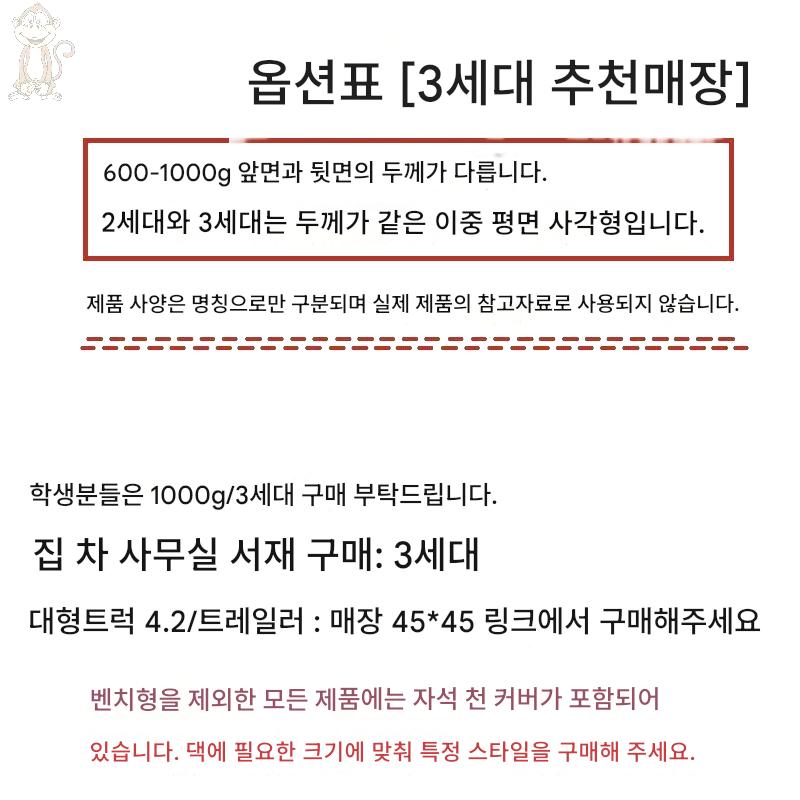 옵션표 [3세대 추천매장]

600-1000g 앞면과 뒷면의 두께가 다릅니다.

2세대와 3세대는 두께가 같은 이중 평면 사각형입니다.

제품 사양은 명칭으로만 구분되며 실제 제품의 참고자료로 사용되지 않습니다.

학생분들은 1000g/3세대 구매 부탁드립니다.

집 차 사무실 서재 구매: 3세대

대형트럭 4.2/트레일러 : 매장 45*45 링크에서 구매해주세요

벤치형을 제외한 모든 제품에는 자석 천 커버가 포함되어 있습니다. 댁에 필요한 크기에 맞춰 특정 스타일을 구매해 주세요.